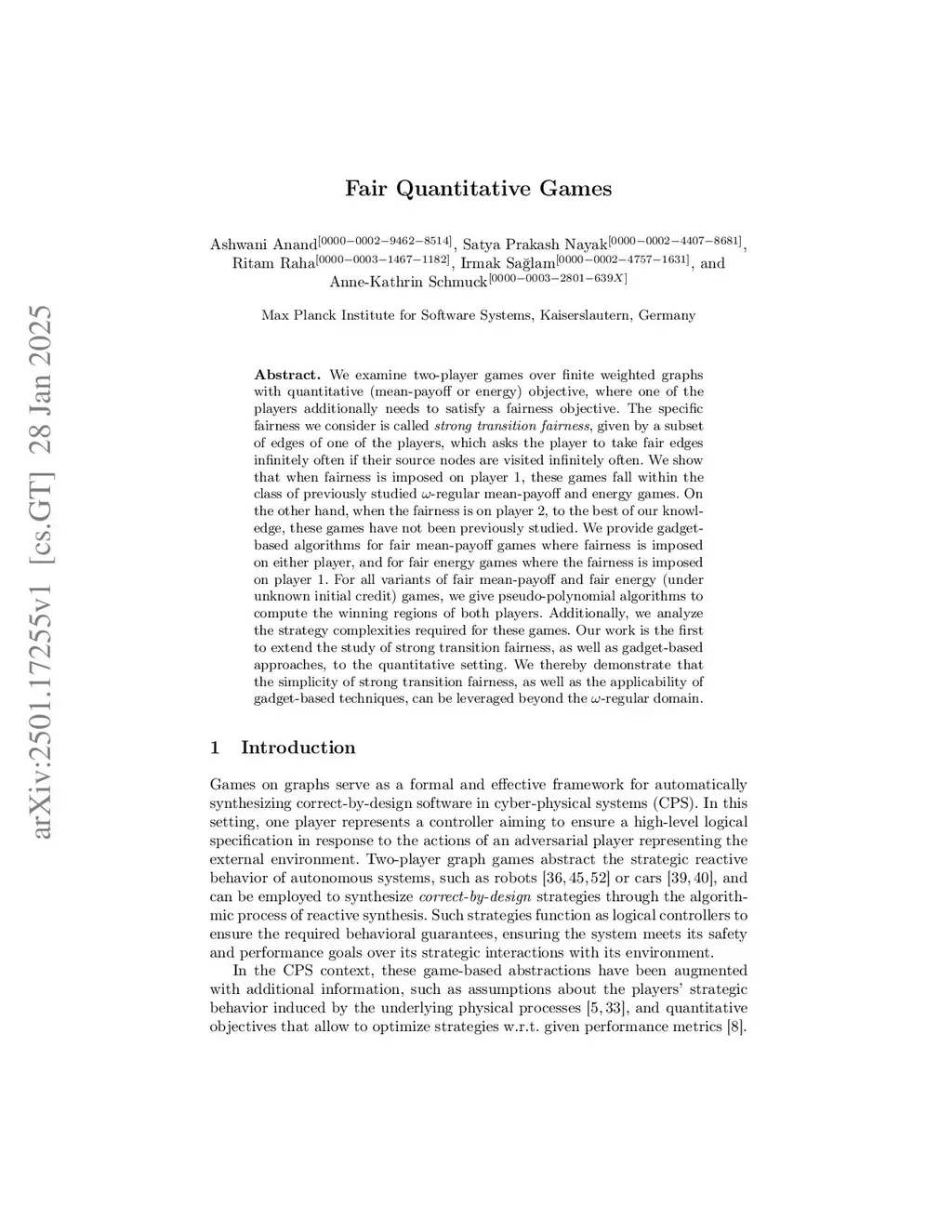 arXiv:2501.17255v1 [cs.GT] 28 Jan 2025

Fair Quantitative Games

Ashwani Anand$^{[0000-0002-9462-8514]}$, Satya Prakash Nayak$^{[0000-0002-4407-8681]}$, Ritam Raha$^{[0000-0003-1467-1182]}$, Irmak Sağlam$^{[0000-0002-4757-1631]}$, and Anne-Kathrin Schmuck$^{[0000-0003-2801-639X]}$

Max Planck Institute for Software Systems, Kaiserslautern, Germany

Abstract. We examine two-player games over finite weighted graphs with quantitative (mean-payoff or energy) objective, where one of the players additionally needs to satisfy a fairness objective. The specific fairness we consider is called strong transition fairness, given by a subset of edges of one of the players, which asks the player to take fair edges infinitely often if their source nodes are visited infinitely often. We show that when fairness is imposed on player 1, these games fall within the class of previously studied $\omega$-regular mean-payoff and energy games. On the other hand, when the fairness is on player 2, to the best of our knowledge, these games have not been previously studied. We provide gadget-based algorithms for fair mean-payoff games where fairness is imposed on either player, and for fair energy games where the fairness is imposed on player 1. For all variants of fair mean-payoff and fair energy (under unknown initial credit) games, we give pseudo-polynomial algorithms to compute the winning regions of both players. Additionally, we analyze the strategy complexities required for these games. Our work is the first to extend the study of strong transition fairness, as well as gadget-based approaches, to the quantitative setting. We thereby demonstrate that the simplicity of strong transition fairness, as well as the applicability of gadget-based techniques, can be leveraged beyond the $\omega$-regular domain.

1 Introduction

Games on graphs serve as a formal and effective framework for automatically synthesizing correct-by-design software in cyber-physical systems (CPS). In this setting, one player represents a controller aiming to ensure a high-level logical specification in response to the actions of an adversarial player representing the external environment. Two-player graph games abstract the strategic reactive behavior of autonomous systems, such as robots [36, 45, 52] or cars [39, 40], and can be employed to synthesize correct-by-design strategies through the algorithmic process of reactive synthesis. Such strategies function as logical controllers to ensure the required behavioral guarantees, ensuring the system meets its safety and performance goals over its strategic interactions with its environment.

In the CPS context, these game-based abstractions have been augmented with additional information, such as assumptions about the players' strategic behavior induced by the underlying physical processes [5, 33], and quantitative objectives that allow to optimize strategies w.r.t. given performance metrics [8].